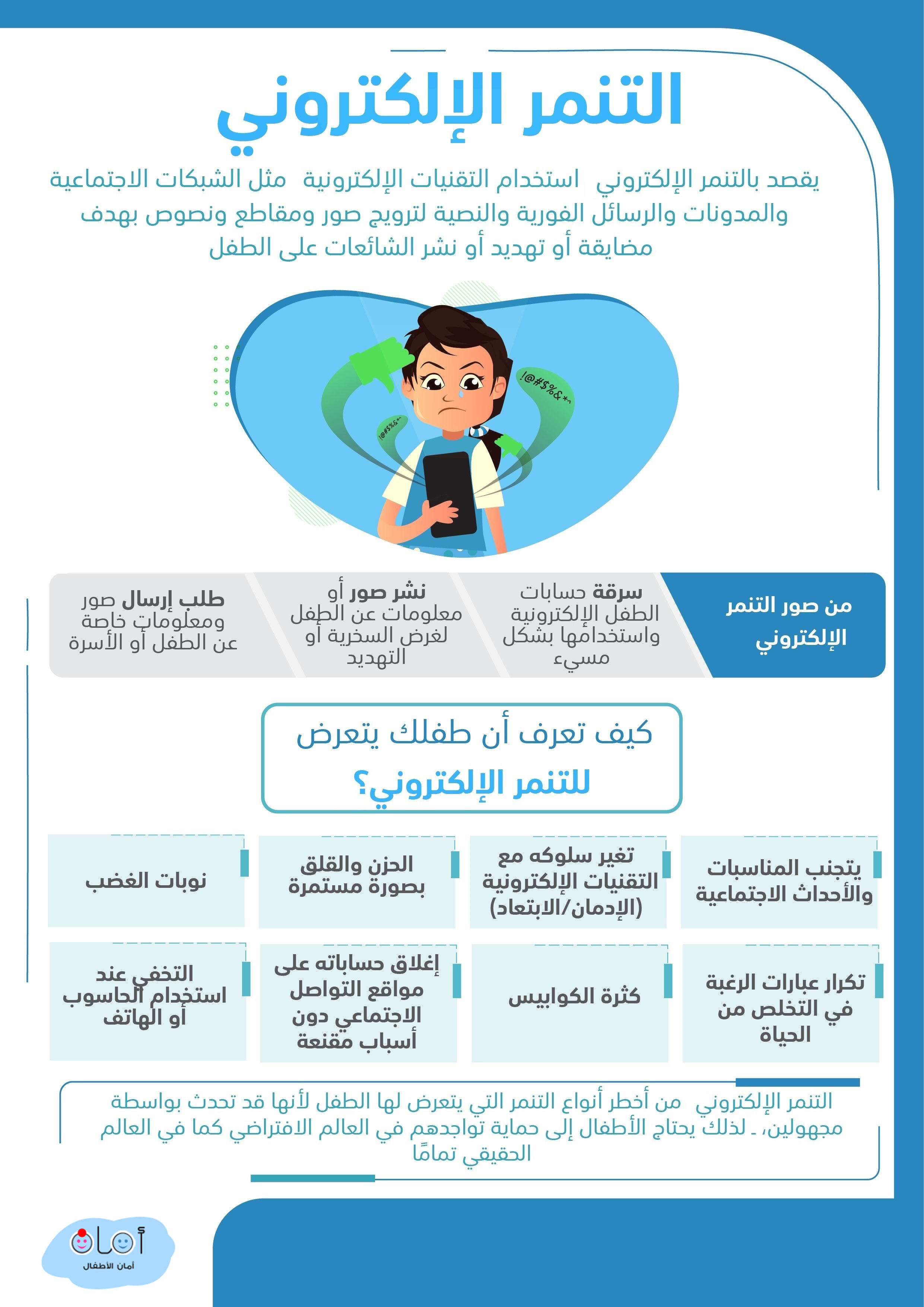 التنمر الإلكتروني

يقصد بالتنمر الإلكتروني استخدام التقنيات الإلكترونية مثل الشبكات الاجتماعية والمدونات والرسائل الفورية والنصية لترويج صور ومقاطع ونصوص بهدف مضايقة أو تهديد أو نشر الشائعات على الطفل

!@#$%&*^

!@#$%&*^

من صور التنمر الإلكتروني

سرقة حسابات الطفل الإلكترونية واستخدامها بشكل مسيء

نشر صور أو معلومات عن الطفل لغرض السخرية أو التهديد

طلب إرسال صور ومعلومات خاصة عن الطفل أو الأسرة

كيف تعرف أن طفلك يتعرض للتنمر الإلكتروني؟

يتجنب المناسبات والأحداث الاجتماعية

تغير سلوكه مع التقنيات الإلكترونية (الإدمان/الابتعاد)

الحزن والقلق بصورة مستمرة

نوبات الغضب

تكرار عبارات الرغبة في التخلص من الحياة

كثرة الكوابيس

إغلاق حساباته على مواقع التواصل الاجتماعي دون أسباب مقنعة

التخفي عند استخدام الحاسوب أو الهاتف

التنمر الإلكتروني من أخطر أنواع التنمر التي يتعرض لها الطفل لأنها قد تحدث بواسطة مجهولين، ـ لذلك يحتاج الأطفال إلى حماية تواجدهم في العالم الافتراضي كما في العالم الحقيقي تمامًا

أمان
أمان الأطفال